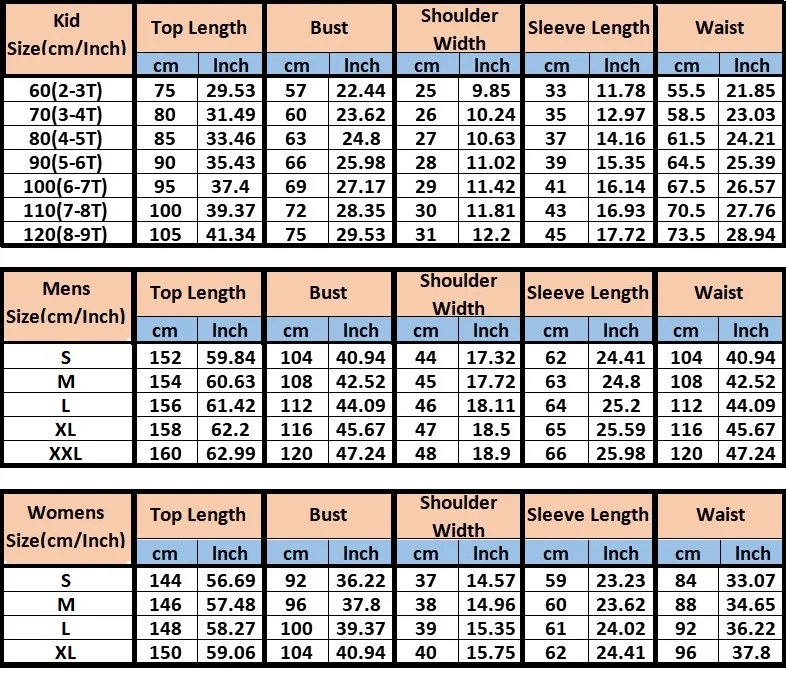 | Kid Size(cm/Inch) | Top Length | | Bust | | Shoulder Width | | Sleeve Length | | Waist | |
|---|---|---|---|---|---|---|---|---|---|---|
| | cm | Inch | cm | Inch | cm | Inch | cm | Inch | cm | Inch |
| 60(2-3T) | 75 | 29.53 | 57 | 22.44 | 25 | 9.85 | 33 | 11.78 | 55.5 | 21.85 |
| 70(3-4T) | 80 | 31.49 | 60 | 23.62 | 26 | 10.24 | 35 | 12.97 | 58.5 | 23.03 |
| 80(4-5T) | 85 | 33.46 | 63 | 24.8 | 27 | 10.63 | 37 | 14.16 | 61.5 | 24.21 |
| 90(5-6T) | 90 | 35.43 | 66 | 25.98 | 28 | 11.02 | 39 | 15.35 | 64.5 | 25.39 |
| 100(6-7T) | 95 | 37.4 | 69 | 27.17 | 29 | 11.42 | 41 | 16.14 | 67.5 | 26.57 |
| 110(7-8T) | 100 | 39.37 | 72 | 28.35 | 30 | 11.81 | 43 | 16.93 | 70.5 | 27.76 |
| 120(8-9T) | 105 | 41.34 | 75 | 29.53 | 31 | 12.2 | 45 | 17.72 | 73.5 | 28.94 |

| Mens Size(cm/Inch) | Top Length | | Bust | | Shoulder Width | | Sleeve Length | | Waist | |
|---|---|---|---|---|---|---|---|---|---|---|
| | cm | Inch | cm | Inch | cm | Inch | cm | Inch | cm | Inch |
| S | 152 | 59.84 | 104 | 40.94 | 44 | 17.32 | 62 | 24.41 | 104 | 40.94 |
| M | 154 | 60.63 | 108 | 42.52 | 45 | 17.72 | 63 | 24.8 | 108 | 42.52 |
| L | 156 | 61.42 | 112 | 44.09 | 46 | 18.11 | 64 | 25.2 | 112 | 44.09 |
| XL | 158 | 62.2 | 116 | 45.67 | 47 | 18.5 | 65 | 25.59 | 116 | 45.67 |
| XXL | 160 | 62.99 | 120 | 47.24 | 48 | 18.9 | 66 | 25.98 | 120 | 47.24 |

| Womens Size(cm/Inch) | Top Length | | Bust | | Shoulder Width | | Sleeve Length | | Waist | |
|---|---|---|---|---|---|---|---|---|---|---|
| | cm | Inch | cm | Inch | cm | Inch | cm | Inch | cm | Inch |
| S | 144 | 56.69 | 92 | 36.22 | 37 | 14.57 | 59 | 23.23 | 84 | 33.07 |
| M | 146 | 57.48 | 96 | 37.8 | 38 | 14.96 | 60 | 23.62 | 88 | 34.65 |
| L | 148 | 58.27 | 100 | 39.37 | 39 | 15.35 | 61 | 24.02 | 92 | 36.22 |
| XL | 150 | 59.06 | 104 | 40.94 | 40 | 15.75 | 62 | 24.41 | 96 | 37.8 |